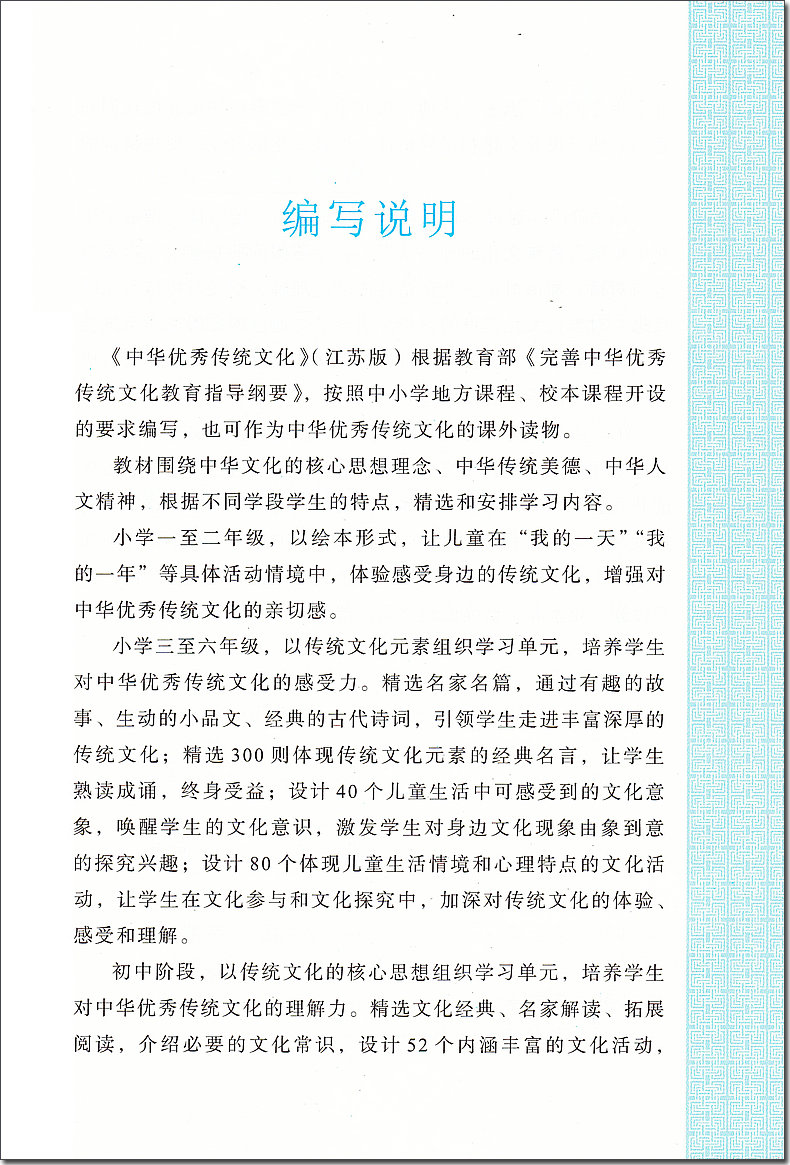 编写说明

《中华优秀传统文化》（江苏版）根据教育部《完善中华优秀传统文化教育指导纲要》，按照中小学地方课程、校本课程开设的要求编写，也可作为中华优秀传统文化的课外读物。

教材围绕中华文化的核心思想理念、中华传统美德、中华人文精神，根据不同学段学生的特点，精选和安排学习内容。

小学一至二年级，以绘本形式，让儿童在“我的一天”“我的一年”等具体活动情境中，体验感受身边的传统文化，增强对中华优秀传统文化的亲切感。

小学三至六年级，以传统文化元素组织学习单元，培养学生对中华优秀传统文化的感受力。精选名家名篇，通过有趣的故事、生动的小品文、经典的古代诗词，引领学生走进丰富深厚的传统文化；精选300则体现传统文化元素的经典名言，让学生熟读成诵，终身受益；设计40个儿童生活中可感受到的文化意象，唤醒学生的文化意识，激发学生对身边文化现象由象到意的探究兴趣；设计80个体现儿童生活情境和心理特点的文化活动，让学生在文化参与和文化探究中，加深对传统文化的体验、感受和理解。

初中阶段，以传统文化的核心思想组织学习单元，培养学生对中华优秀传统文化的理解力。精选文化经典、名家解读、拓展阅读，介绍必要的文化常识，设计52个内涵丰富的文化活动，